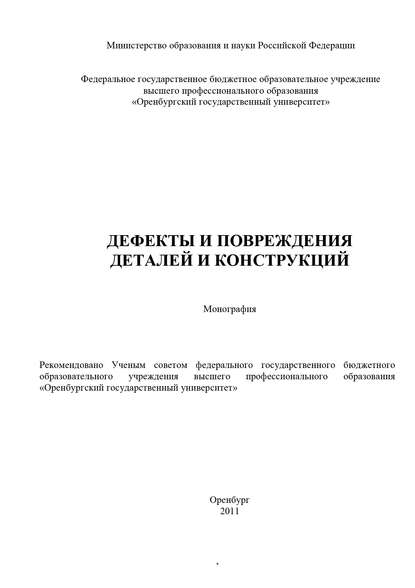 Министерство образования и науки Российской Федерации

Федеральное государственное бюджетное образовательное учреждение высшего профессионального образования «Оренбургский государственный университет»

ДЕФЕКТЫ И ПОВРЕЖДЕНИЯ ДЕТАЛЕЙ И КОНСТРУКЦИЙ

Монография

Рекомендовано Ученым советом федерального государственного бюджетного образовательного учреждения высшего профессионального образования «Оренбургский государственный университет»

Оренбург
2011